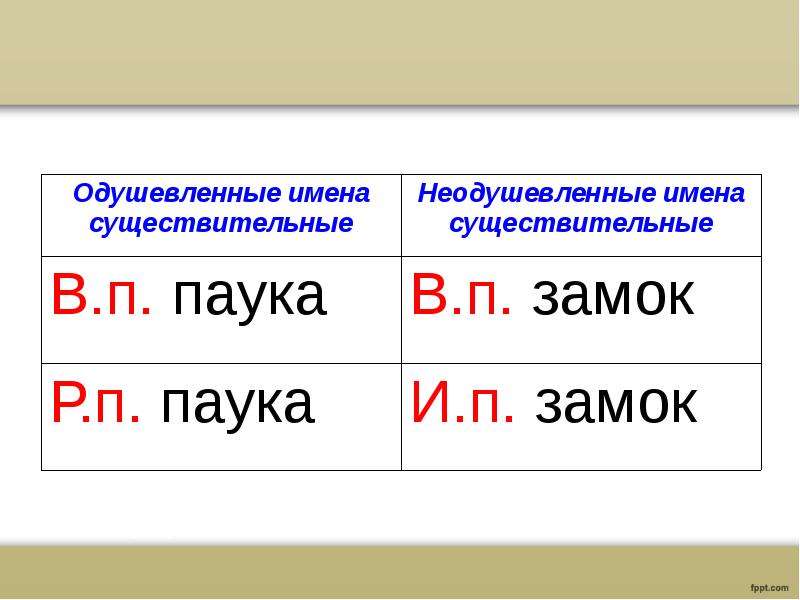 | Одушевленные имена существительные | Неодушевленные имена существительные |
|---|---|
| В.п. паука | В.п. замок |
| Р.п. паука | И.п. замок |

fppt.com